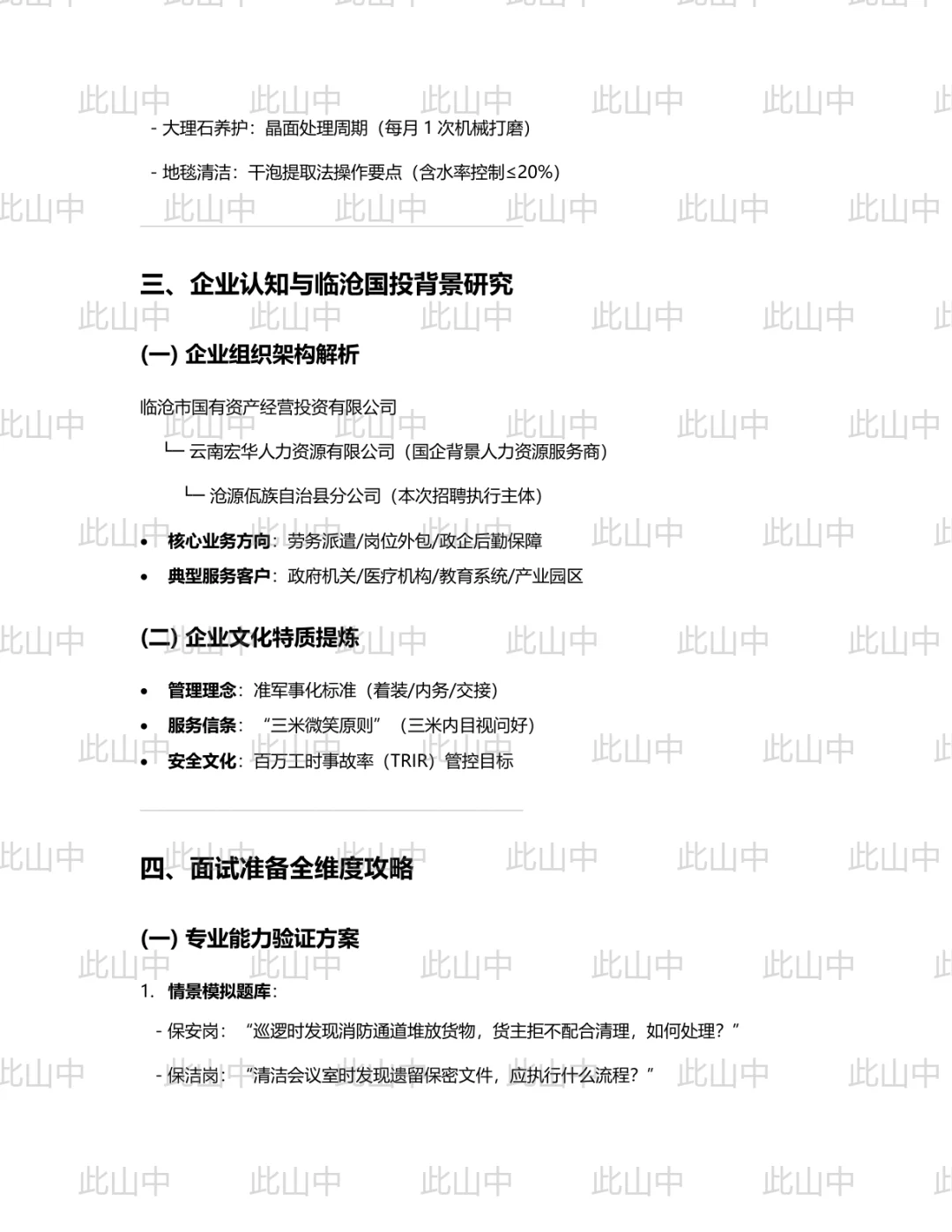 - 大理石养护：晶面处理周期（每月1次机械打磨）

- 地毯清洁：干泡提取法操作要点（含水率控制≤20%）

三、企业认知与临沧国投背景研究

(一) 企业组织架构解析

临沧市国有资产经营投资有限公司

└─ 云南宏华人力资源有限公司（国企背景人力资源服务商）

└─ 沧源佤族自治县分公司（本次招聘执行主体）

• 核心业务方向：劳务派遣/岗位外包/政企后勤保障
• 典型服务客户：政府机关/医疗机构/教育系统/产业园区

(二) 企业文化特质提炼

• 管理理念：准军事化标准（着装/内务/交接）
• 服务信条：“三米微笑原则”（三米内目视问好）
• 安全文化：百万工时事故率（TRIR）管控目标

四、面试准备全维度攻略

(一) 专业能力验证方案

1. 情景模拟题库：

- 保安岗：“巡逻时发现消防通道堆放货物，货主拒不配合清理，如何处理？”

- 保洁岗：“清洁会议室时发现遗留保密文件，应执行什么流程？”

此山中